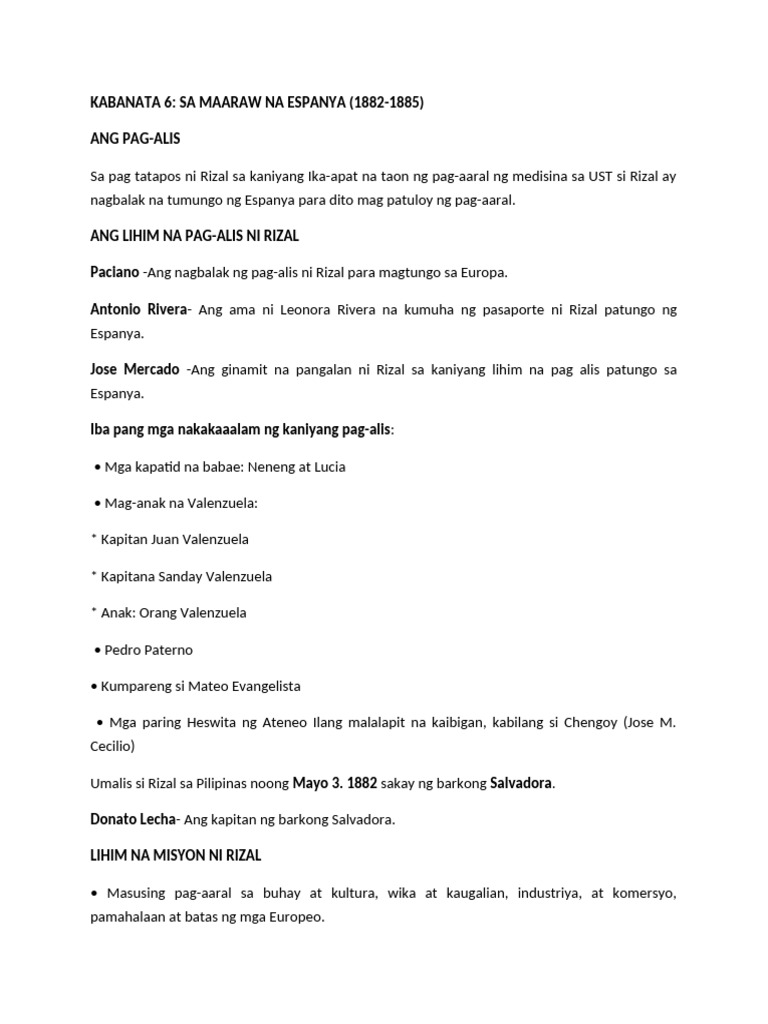 KABANATA 6: SA MAARAW NA ESPANYA (1882-1885)

ANG PAG-ALIS

Sa pag tatapos ni Rizal sa kaniyang Ika-apat na taon ng pag-aaral ng medisina sa UST si Rizal ay nagbalak na tumungo ng Espanya para dito mag patuloy ng pag-aaral.

ANG LIHIM NA PAG-ALIS NI RIZAL

Paciano -Ang nagbalak ng pag-alis ni Rizal para magtungo sa Europa.

Antonio Rivera- Ang ama ni Leonora Rivera na kumuha ng pasaporte ni Rizal patungo ng Espanya.

Jose Mercado -Ang ginamit na pangalan ni Rizal sa kaniyang lihim na pag alis patungo sa Espanya.

Iba pang mga nakakaaalam ng kaniyang pag-alis:

• Mga kapatid na babae: Neneng at Lucia

• Mag-anak na Valenzuela:

* Kapitan Juan Valenzuela

* Kapitana Sanday Valenzuela

* Anak: Orang Valenzuela

• Pedro Paterno

• Kumpareng si Mateo Evangelista

• Mga paring Heswita ng Ateneo Ilang malalapit na kaibigan, kabilang si Chengoy (Jose M. Cecilio)

Umalis si Rizal sa Pilipinas noong Mayo 3. 1882 sakay ng barkong Salvadora.

Donato Lecha- Ang kapitan ng barkong Salvadora.

LIHIM NA MISYON NI RIZAL

• Masusing pag-aaral sa buhay at kultura, wika at kaugalian, industriya, at komersyo, pamahalaan at batas ng mga Europeo.